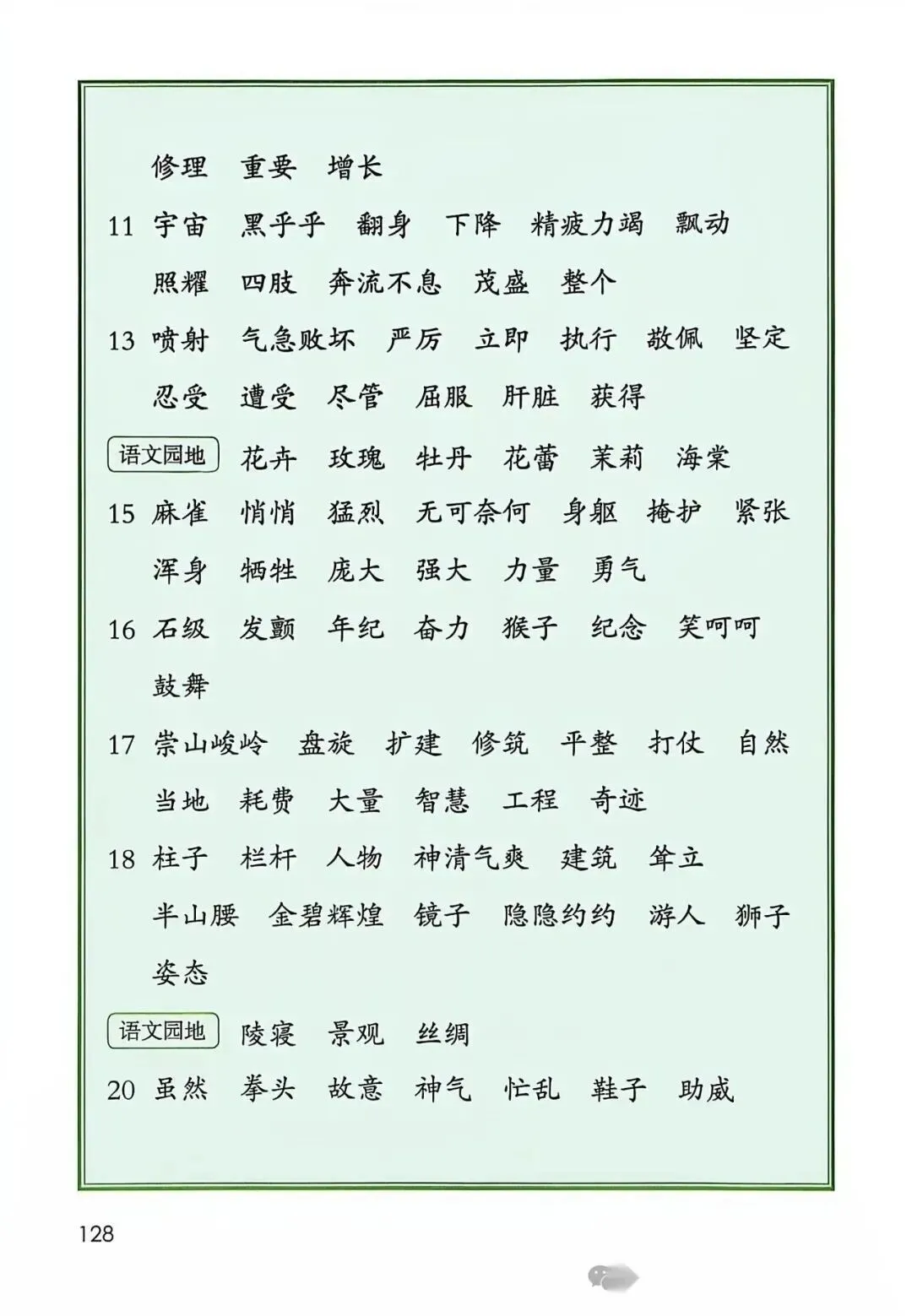 修理 重要 增长

11 宇宙 黑乎乎 翻身 下降 精疲力竭 飘动 照耀 四肢 奔流不息 茂盛 整个

13 喷射 气急败坏 严厉 立即 执行 敬佩 坚定 忍受 遭受 尽管 屈服 肝脏 获得

语文园地 花卉 玫瑰 牡丹 花蕾 茉莉 海棠

15 麻雀 悄悄 猛烈 无可奈何 身躯 掩护 紧张 浑身 牺牲 庞大 强大 力量 勇气

16 石级 发颤 年纪 奋力 猴子 纪念 笑呵呵 鼓舞

17 崇山峻岭 盘旋 扩建 修筑 平整 打仗 自然 当地 耗费 大量 智慧 工程 奇迹

18 柱子 栏杆 人物 神清气爽 建筑 耸立 半山腰 金碧辉煌 镜子 隐隐约约 游人 狮子 姿态

语文园地 陵寝 景观 丝绸

20 虽然 拳头 故意 神气 忙乱 鞋子 助威

128